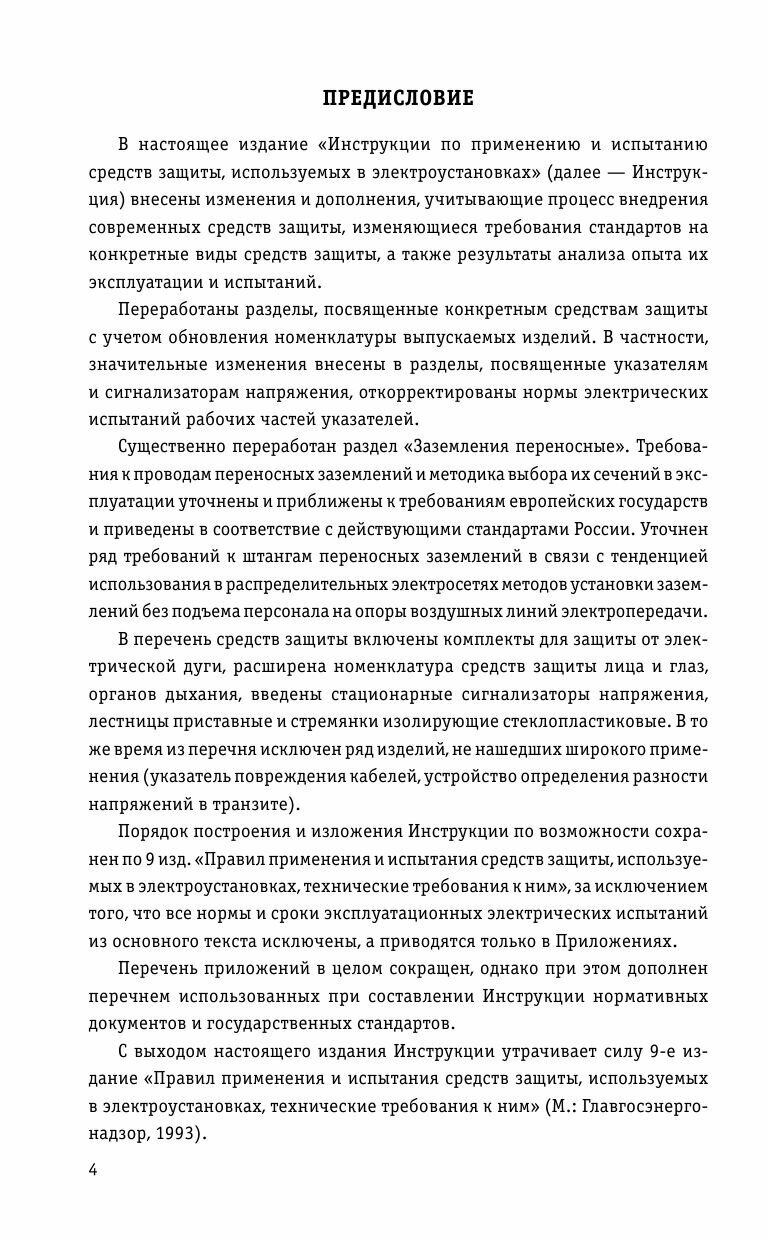 ПРЕДИСЛОВИЕ

В настоящее издание «Инструкции по применению и испытанию средств защиты, используемых в электроустановках» (далее — Инструкция) внесены изменения и дополнения, учитывающие процесс внедрения современных средств защиты, изменяющиеся требования стандартов на конкретные виды средств защиты, а также результаты анализа опыта их эксплуатации и испытаний.

Переработаны разделы, посвященные конкретным средствам защиты с учетом обновления номенклатуры выпускаемых изделий. В частности, значительные изменения внесены в разделы, посвященные указателям и сигнализаторам напряжения, откорректированы нормы электрических испытаний рабочих частей указателей.

Существенно переработан раздел «Заземления переносные». Требования к проводам переносных заземлений и методика выбора их сечений в эксплуатации уточнены и приближены к требованиям европейских государств и приведены в соответствие с действующими стандартами России. Уточнен ряд требований к штангам переносных заземлений в связи с тенденцией использования в распределительных электросетях методов установки заземлений без подъема персонала на опоры воздушных линий электропередачи.

В перечень средств защиты включены комплекты для защиты от электрической дуги, расширена номенклатура средств защиты лица и глаз, органов дыхания, введены стационарные сигнализаторы напряжения, лестницы приставные и стремянки изолирующие стеклопластиковые. В то же время из перечня исключен ряд изделий, не нашедших широкого применения (указатель повреждения кабелей, устройство определения разности напряжений в транзите).

Порядок построения и изложения Инструкции по возможности сохранен по 9 изд. «Правил применения и испытания средств защиты, используемых в электроустановках, технические требования к ним», за исключением того, что все нормы и сроки эксплуатационных электрических испытаний из основного текста исключены, а приводятся только в Приложениях.

Перечень приложений в целом сокращен, однако при этом дополнен перечнем использованных при составлении Инструкции нормативных документов и государственных стандартов.

С выходом настоящего издания Инструкции утрачивает силу 9-е издание «Правил применения и испытания средств защиты, используемых в электроустановках, технические требования к ним» (М.: Главгосэнергонадзор, 1993).

4